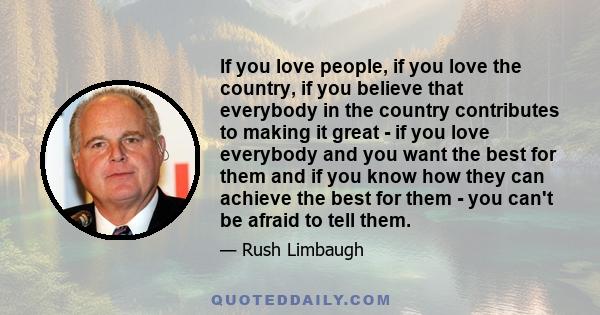 If you love people, if you love the country, if you believe that everybody in the country contributes to making it great - if you love everybody and you want the best for them and if you know how they can achieve the best for them - you can't be afraid to tell them.

— Rush Limbaugh

QUOTEDDAILY.COM